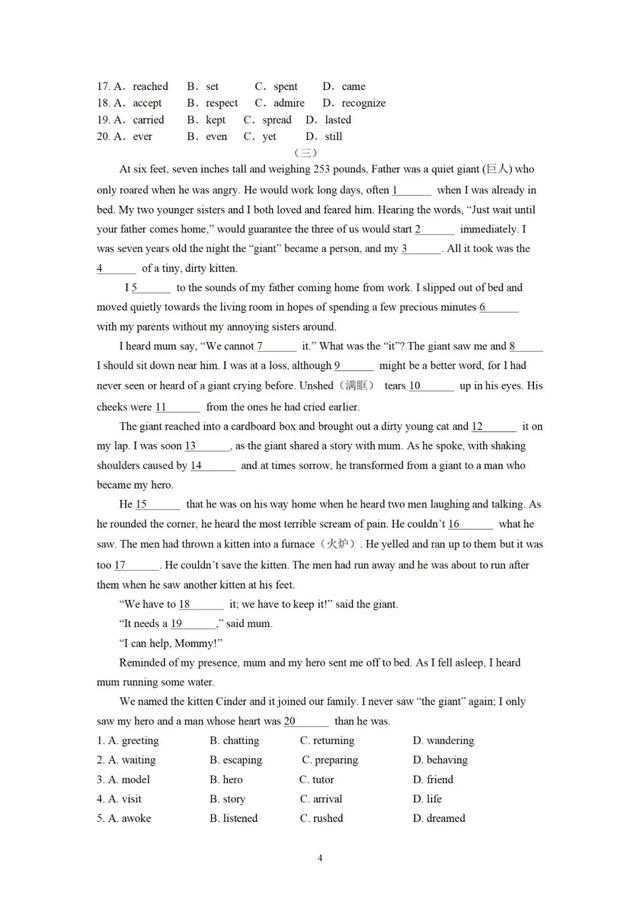 17. A. reached B. set C. spent D. came
18. A. accept B. respect C. admire D. recognize
19. A. carried B. kept C. spread D. lasted
20. A. ever B. even C. yet D. still

（三）

At six feet, seven inches tall and weighing 253 pounds, Father was a quiet giant (巨人) who only roared when he was angry. He would work long days, often 1______ when I was already in bed. My two younger sisters and I both loved and feared him. Hearing the words, "Just wait until your father comes home," would guarantee the three of us would start 2______ immediately. I was seven years old the night the "giant" became a person, and my 3______. All it took was the 4______ of a tiny, dirty kitten.

I 5______ to the sounds of my father coming home from work. I slipped out of bed and moved quietly towards the living room in hopes of spending a few precious minutes 6______ with my parents without my annoying sisters around.

I heard mum say, "We cannot 7______ it." What was the "it"? The giant saw me and 8______ I should sit down near him. I was at a loss, although 9______ might be a better word, for I had never seen or heard of a giant crying before. Unshed（满眶） tears 10______ up in his eyes. His cheeks were 11______ from the ones he had cried earlier.

The giant reached into a cardboard box and brought out a dirty young cat and 12______ it on my lap. I was soon 13______, as the giant shared a story with mum. As he spoke, with shaking shoulders caused by 14______ and at times sorrow, he transformed from a giant to a man who became my hero.

He 15______ that he was on his way home when he heard two men laughing and talking. As he rounded the corner, he heard the most terrible scream of pain. He couldn't 16______ what he saw. The men had thrown a kitten into a furnace（火炉）. He yelled and ran up to them but it was too 17______. He couldn't save the kitten. The men had run away and he was about to run after them when he saw another kitten at his feet.

"We have to 18______ it; we have to keep it!" said the giant.

"It needs a 19______," said mum.

"I can help, Mommy!"

Reminded of my presence, mum and my hero sent me off to bed. As I fell asleep, I heard mum running some water.

We named the kitten Cinder and it joined our family. I never saw "the giant" again; I only saw my hero and a man whose heart was 20______ than he was.

1. A. greeting B. chatting C. returning D. wandering
2. A. waiting B. escaping C. preparing D. behaving
3. A. model B. hero C. tutor D. friend
4. A. visit B. story C. arrival D. life
5. A. awoke B. listened C. rushed D. dreamed

4